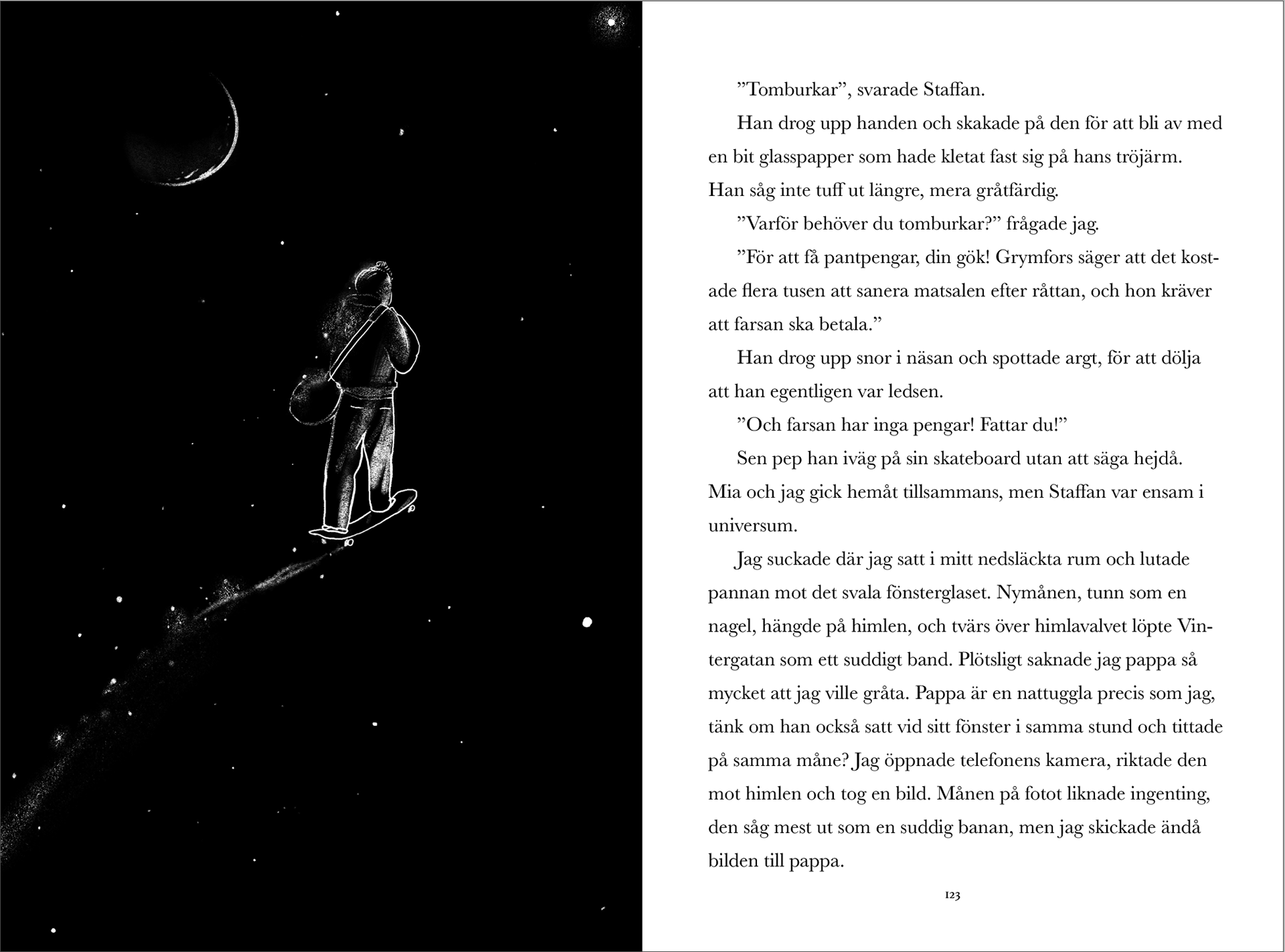 ”Tomburkar”, svarade Staffan.

Han drog upp handen och skakade på den för att bli av med en bit glasspapper som hade kletat fast sig på hans tröjärm. Han såg inte tuff ut längre, mera gråtfärdig.

”Varför behöver du tomburkar?” frågade jag.

”För att få pantpengar, din gök! Grymfors säger att det kostade flera tusen att sanera matsalen efter råttan, och hon kräver att farsan ska betala.”

Han drog upp snor i näsan och spottade argt, för att dölja att han egentligen var ledsen.

”Och farsan har inga pengar! Fattar du!”

Sen pep han iväg på sin skateboard utan att säga hejdå. Mia och jag gick hemåt tillsammans, men Staffan var ensam i universum.

Jag suckade där jag satt i mitt nedsläckta rum och lutade pannan mot det svala fönsterglaset. Nymånen, tunn som en nagel, hängde på himlen, och tvärs över himlavalvet löpte Vintergatan som ett suddigt band. Plötsligt saknade jag pappa så mycket att jag ville gråta. Pappa är en nattuggla precis som jag, tänk om han också satt vid sitt fönster i samma stund och tittade på samma måne? Jag öppnade telefonens kamera, riktade den mot himlen och tog en bild. Månen på fotot liknade ingenting, den såg mest ut som en suddig banan, men jag skickade ändå bilden till pappa.

123